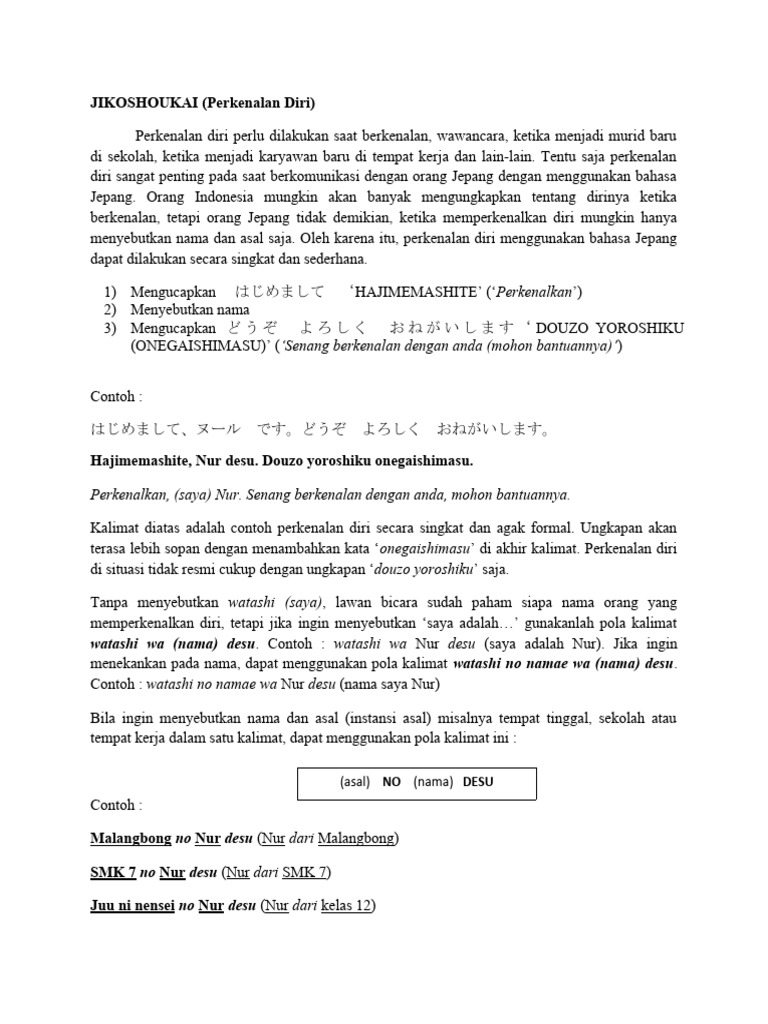 JIKOSHOUKAI (Perkenalan Diri)

Perkenalan diri perlu dilakukan saat berkenalan, wawancara, ketika menjadi murid baru di sekolah, ketika menjadi karyawan baru di tempat kerja dan lain-lain. Tentu saja perkenalan diri sangat penting pada saat berkomunikasi dengan orang Jepang dengan menggunakan bahasa Jepang. Orang Indonesia mungkin akan banyak mengungkapkan tentang dirinya ketika berkenalan, tetapi orang Jepang tidak demikian, ketika memperkenalkan diri mungkin hanya menyebutkan nama dan asal saja. Oleh karena itu, perkenalan diri menggunakan bahasa Jepang dapat dilakukan secara singkat dan sederhana.

1) Mengucapkan はじめまして 'HAJIMEMASHITE' ('Perkenalkan')
2) Menyebutkan nama
3) Mengucapkan どうぞ よろしく おねがいします ' DOUZO YOROSHIKU (ONEGAISHIMASU)' ('Senang berkenalan dengan anda (mohon bantuannya)')

Contoh :

はじめまして、ヌール です。どうぞ よろしく おねがいします。

Hajimemashite, Nur desu. Douzo yoroshiku onegaishimasu.

Perkenalkan, (saya) Nur. Senang berkenalan dengan anda, mohon bantuannya.

Kalimat diatas adalah contoh perkenalan diri secara singkat dan agak formal. Ungkapan akan terasa lebih sopan dengan menambahkan kata 'onegaishimasu' di akhir kalimat. Perkenalan diri di situasi tidak resmi cukup dengan ungkapan 'douzo yoroshiku' saja.

Tanpa menyebutkan watashi (saya), lawan bicara sudah paham siapa nama orang yang memperkenalkan diri, tetapi jika ingin menyebutkan 'saya adalah…' gunakanlah pola kalimat watashi wa (nama) desu. Contoh : watashi wa Nur desu (saya adalah Nur). Jika ingin menekankan pada nama, dapat menggunakan pola kalimat watashi no namae wa (nama) desu. Contoh : watashi no namae wa Nur desu (nama saya Nur)

Bila ingin menyebutkan nama dan asal (instansi asal) misalnya tempat tinggal, sekolah atau tempat kerja dalam satu kalimat, dapat menggunakan pola kalimat ini :

(asal) NO (nama) DESU

Contoh :

Malangbong no Nur desu (Nur dari Malangbong)

SMK 7 no Nur desu (Nur dari SMK 7)

Juu ni nensei no Nur desu (Nur dari kelas 12)